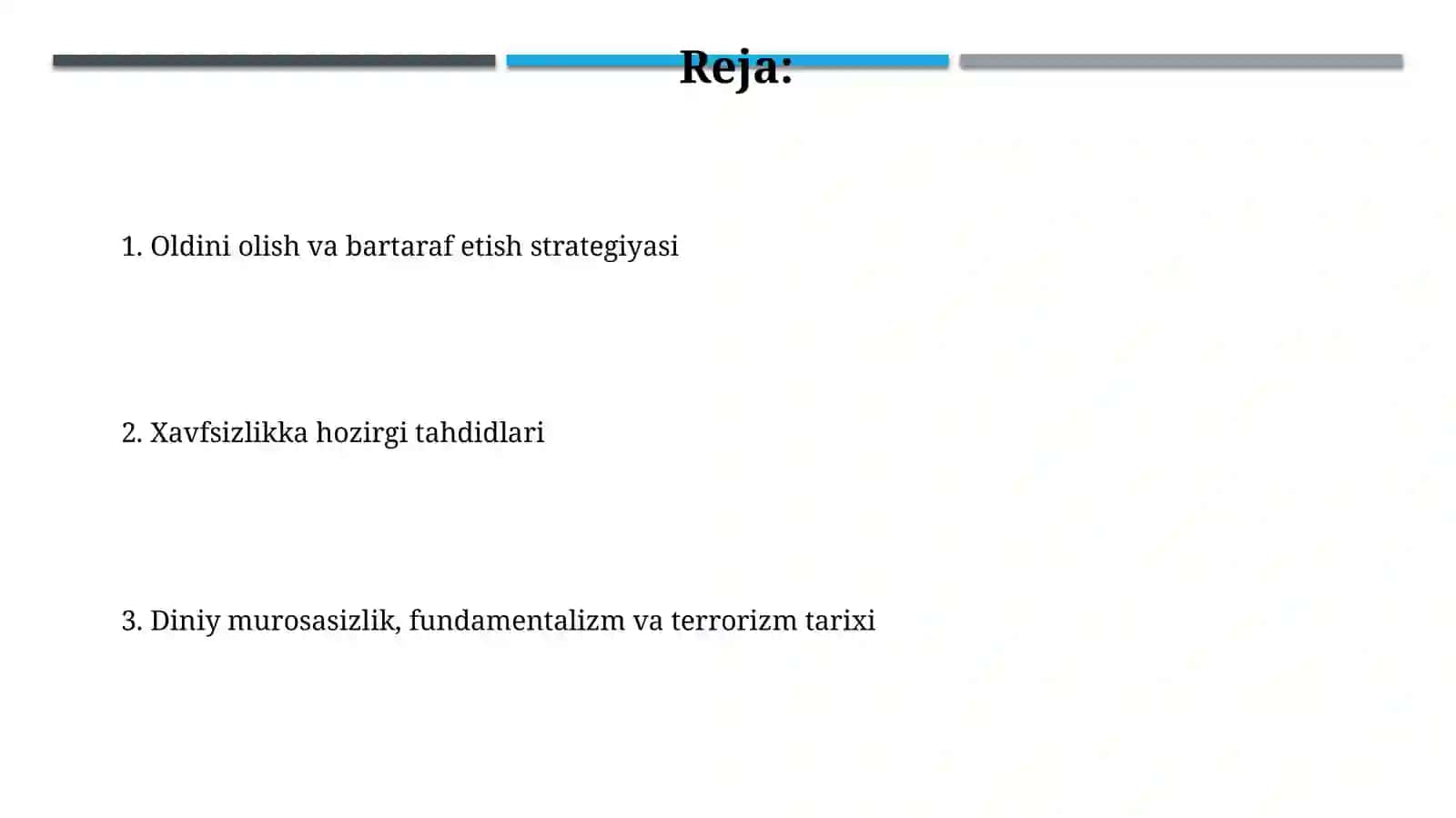 Reja:

1. Oldini olish va bartaraf etish strategiyasi

2. Xavfsizlikka hozirgi tahdidlari

3. Diniy murosasizlik, fundamentalizm va terrorizm tarixi